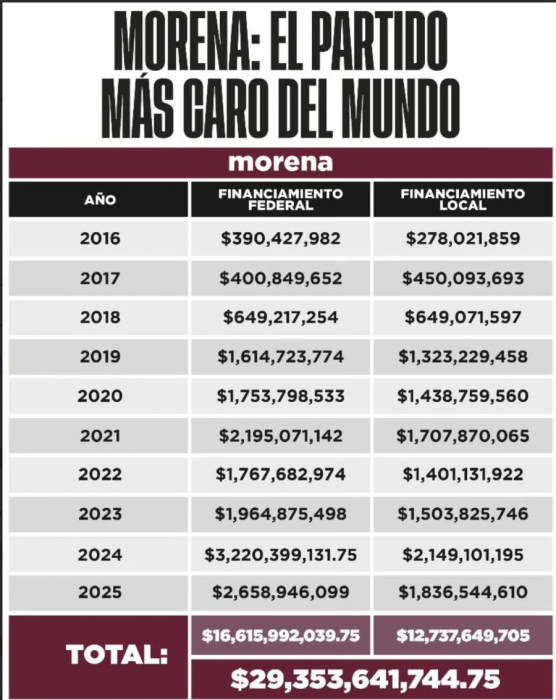 MORENA: EL PARTIDO MÁS CARO DEL MUNDO

morena

| AÑO | FINANCIAMIENTO FEDERAL | FINANCIAMIENTO LOCAL |
|---|---|---|
| 2016 | \$390,427,982 | \$278,021,859 |
| 2017 | \$400,849,652 | \$450,093,693 |
| 2018 | \$649,217,254 | \$649,071,597 |
| 2019 | \$1,614,723,774 | \$1,323,229,458 |
| 2020 | \$1,753,798,533 | \$1,438,759,560 |
| 2021 | \$2,195,071,142 | \$1,707,870,065 |
| 2022 | \$1,767,682,974 | \$1,401,131,922 |
| 2023 | \$1,964,875,498 | \$1,503,825,746 |
| 2024 | \$3,220,399,131.75 | \$2,149,101,195 |
| 2025 | \$2,658,946,099 | \$1,836,544,610 |
| TOTAL: | \$16,615,992,039.75 | \$12,737,649,705 |
| | \$29,353,641,744.75 | |